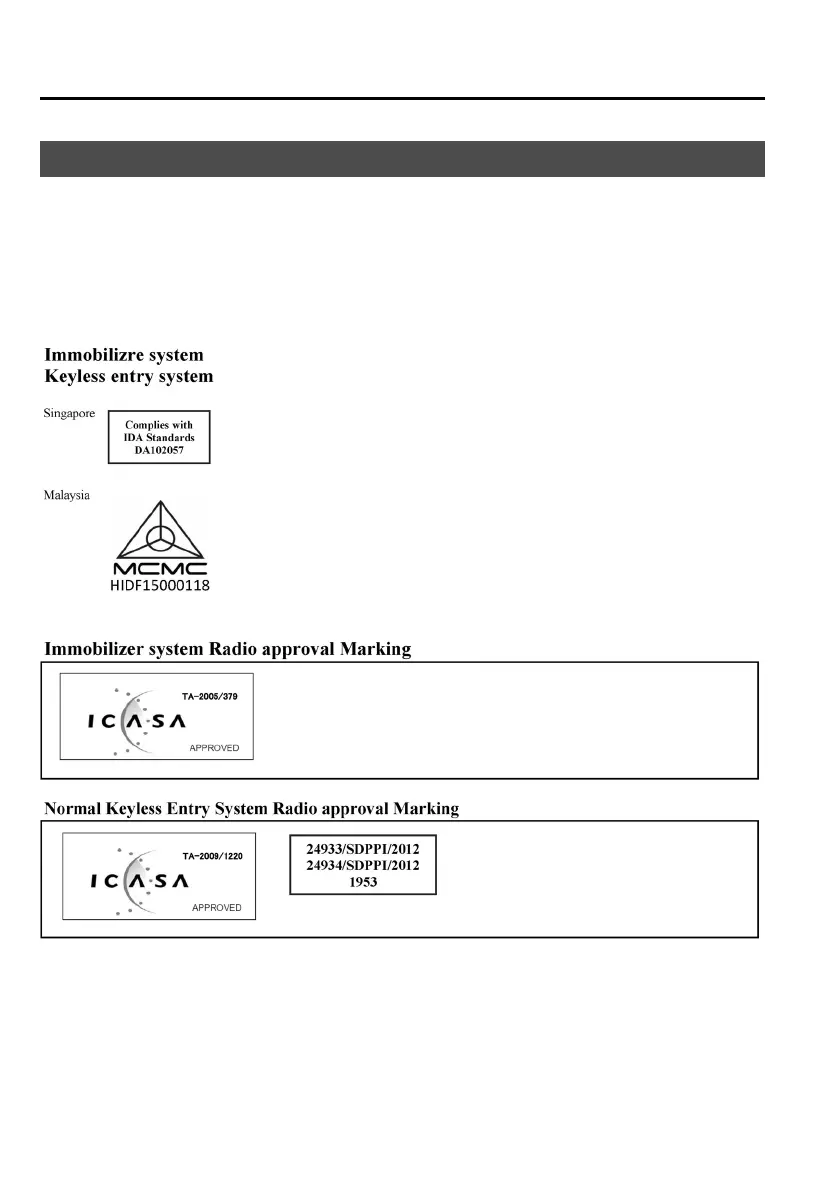 Immobilizre system
Keyless entry system

Singapore

Complies with
IDA Standards
DA102057

Malaysia

MCMC
HIDF15000118

Immobilizer system Radio approval Marking

TA-2005/379
ICASA
APPROVED

Normal Keyless Entry System Radio approval Marking

TA-2009/1220
ICASA
APPROVED

24933/SDPPI/2012
24934/SDPPI/2012
1953